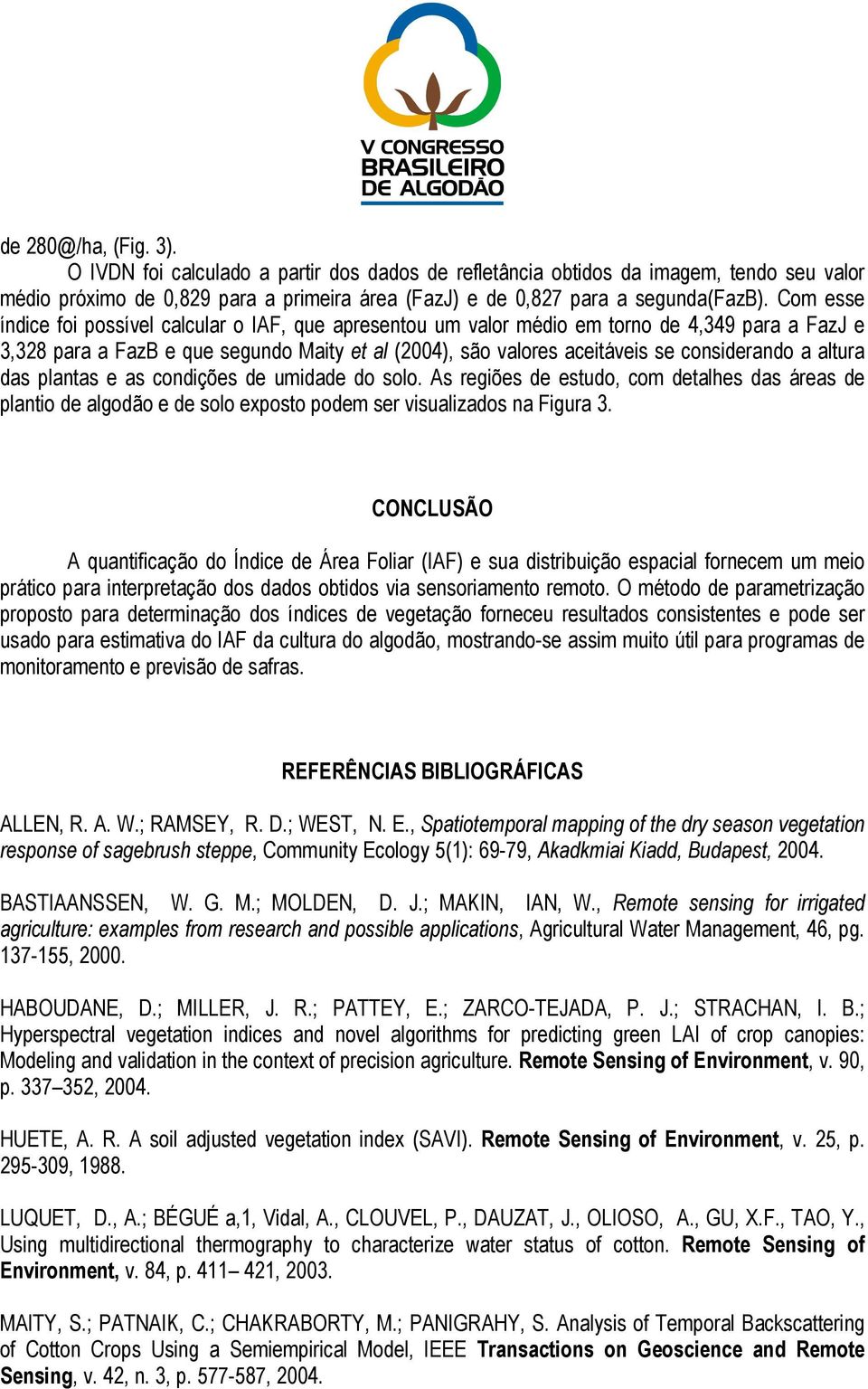 V CONGRESSO BRASILEIRO DE ALGODÃO

de 280@/ha, (Fig. 3).

O IVDN foi calculado a partir dos dados de refletância obtidos da imagem, tendo seu valor médio próximo de 0,829 para a primeira área (FazJ) e de 0,827 para a segunda(FazB). Com esse índice foi possível calcular o IAF, que apresentou um valor médio em torno de 4,349 para a FazJ e 3,328 para a FazB e que segundo Maity et al (2004), são valores aceitáveis se considerando a altura das plantas e as condições de umidade do solo. As regiões de estudo, com detalhes das áreas de plantio de algodão e de solo exposto podem ser visualizados na Figura 3.

CONCLUSÃO

A quantificação do Índice de Área Foliar (IAF) e sua distribuição espacial fornecem um meio prático para interpretação dos dados obtidos via sensoriamento remoto. O método de parametrização proposto para determinação dos índices de vegetação forneceu resultados consistentes e pode ser usado para estimativa do IAF da cultura do algodão, mostrando-se assim muito útil para programas de monitoramento e previsão de safras.

REFERÊNCIAS BIBLIOGRÁFICAS

ALLEN, R. A. W.; RAMSEY, R. D.; WEST, N. E., Spatiotemporal mapping of the dry season vegetation response of sagebrush steppe, Community Ecology 5(1): 69-79, Akadkmiai Kiadd, Budapest, 2004.

BASTIAANSSEN, W. G. M.; MOLDEN, D. J.; MAKIN, IAN, W., Remote sensing for irrigated agriculture: examples from research and possible applications, Agricultural Water Management, 46, pg. 137-155, 2000.

HABOUDANE, D.; MILLER, J. R.; PATTEY, E.; ZARCO-TEJADA, P. J.; STRACHAN, I. B.; Hyperspectral vegetation indices and novel algorithms for predicting green LAI of crop canopies: Modeling and validation in the context of precision agriculture. Remote Sensing of Environment, v. 90, p. 337–352, 2004.

HUETE, A. R. A soil adjusted vegetation index (SAVI). Remote Sensing of Environment, v. 25, p. 295-309, 1988.

LUQUET, D., A.; BÉGUÉ a,1, Vidal, A., CLOUVEL, P., DAUZAT, J., OLIOSO, A., GU, X.F., TAO, Y., Using multidirectional thermography to characterize water status of cotton. Remote Sensing of Environment, v. 84, p. 411– 421, 2003.

MAITY, S.; PATNAIK, C.; CHAKRABORTY, M.; PANIGRAHY, S. Analysis of Temporal Backscattering of Cotton Crops Using a Semiempirical Model, IEEE Transactions on Geoscience and Remote Sensing, v. 42, n. 3, p. 577-587, 2004.